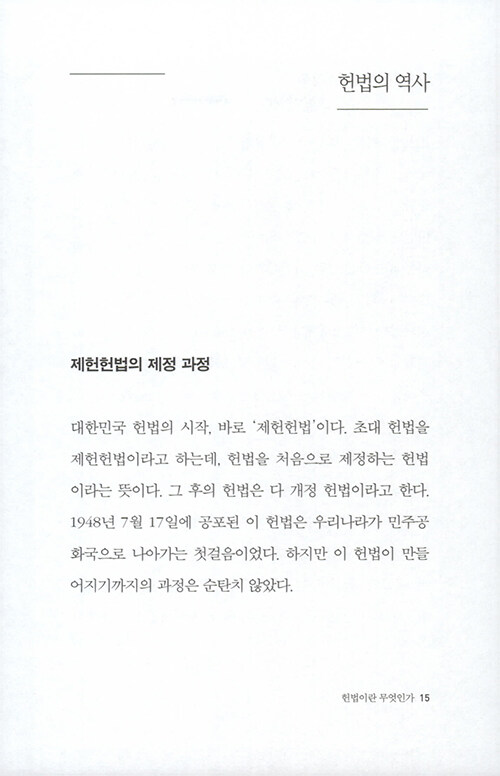 헌법의 역사

제헌헌법의 제정 과정

대한민국 헌법의 시작, 바로 '제헌헌법'이다. 초대 헌법을 제헌헌법이라고 하는데, 헌법을 처음으로 제정하는 헌법이라는 뜻이다. 그 후의 헌법은 다 개정 헌법이라고 한다. 1948년 7월 17일에 공포된 이 헌법은 우리나라가 민주공화국으로 나아가는 첫걸음이었다. 하지만 이 헌법이 만들어지기까지의 과정은 순탄치 않았다.

헌법이란 무엇인가 15